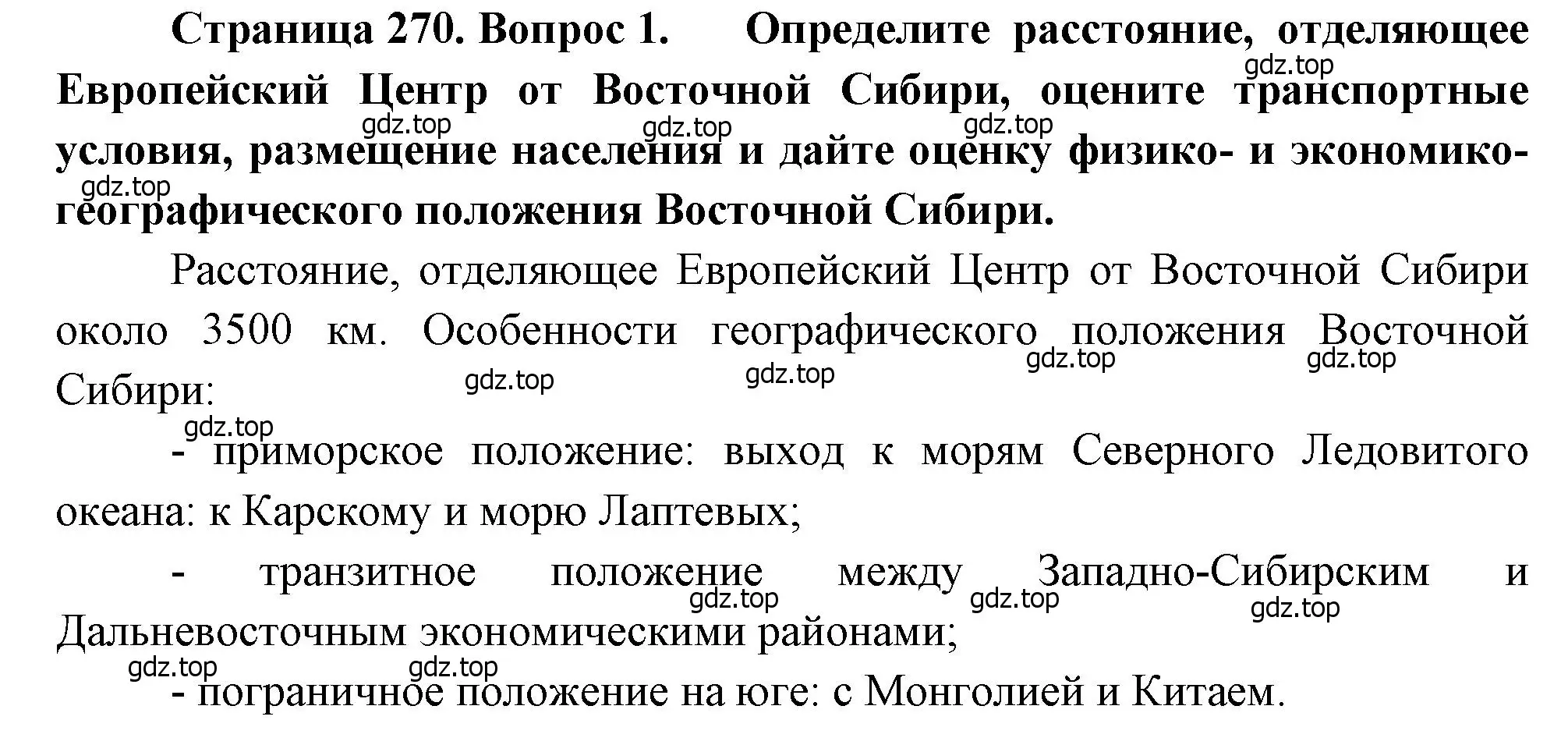 Страница 270. Вопрос 1. Определите расстояние, отделяющее Европейский Центр от Восточной Сибири, оцените транспортные условия, размещение населения и дайте оценку физико- и экономико-географического положения Восточной Сибири.

gdz.top gdz.top gdz.top gdz.top gdz.top

Расстояние, отделяющее Европейский Центр от Восточной Сибири около 3500 км. Особенности географического положения Восточной Сибири:

gdz.top gdz.top gdz.top gdz.top gdz.top

- приморское положение: выход к морям Северного Ледовитого океана: к Карскому и морю Лаптевых;

- транзитное положение между Западно-Сибирским и Дальневосточным экономическими районами;

gdz.top gdz.top gdz.top gdz.top gdz.top

- пограничное положение на юге: с Монголией и Китаем.